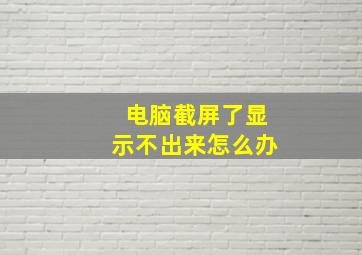 电脑截屏了显示不出来怎么办